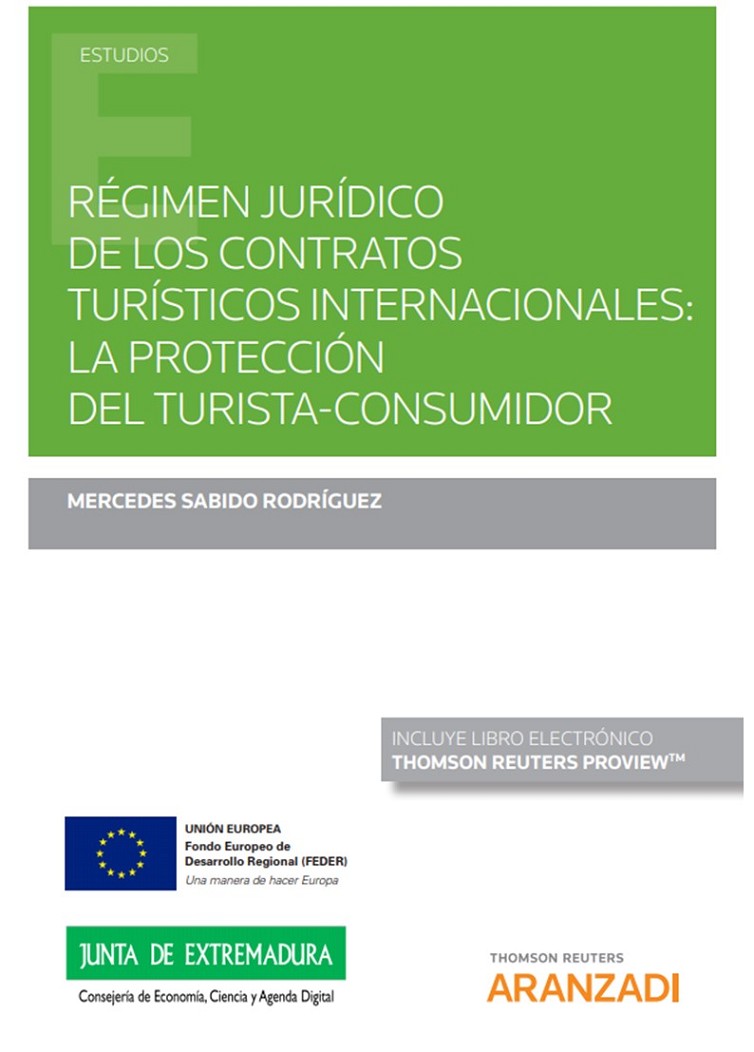 ESTUDIOS

RÉGIMEN JURÍDICO DE LOS CONTRATOS TURÍSTICOS INTERNACIONALES: LA PROTECCIÓN DEL TURISTA-CONSUMIDOR

MERCEDES SABIDO RODRÍGUEZ

INCLUYE LIBRO ELECTRÓNICO
THOMSON REUTERS PROVIEW™

UNIÓN EUROPEA
Fondo Europeo de Desarrollo Regional (FEDER)
Una manera de hacer Europa

JUNTA DE EXTREMADURA
Consejería de Economía, Ciencia y Agenda Digital

THOMSON REUTERS
ARANZADI